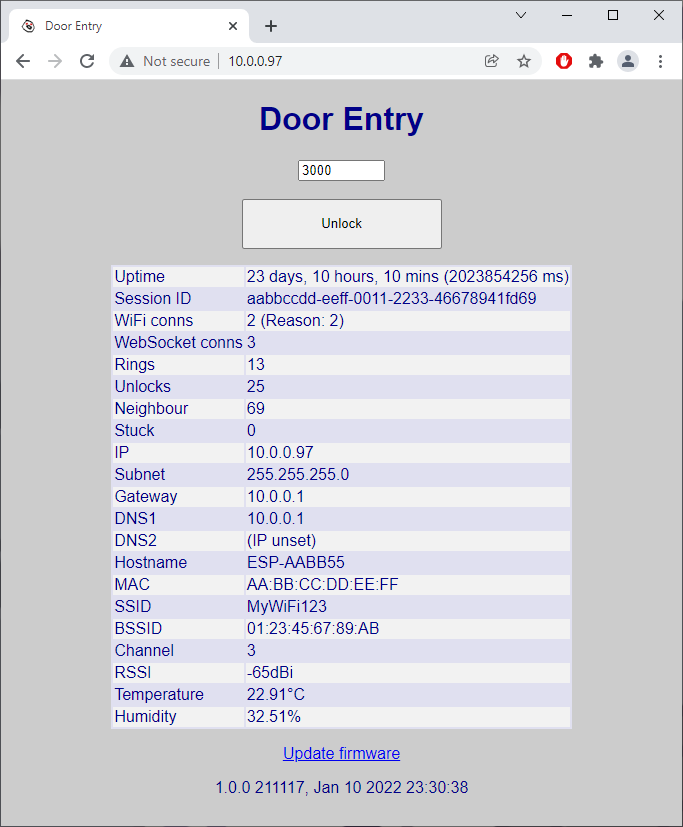 Door Entry

Not secure | 10.0.0.97

Door Entry

3000

Unlock

| | |
|---|---|
| Uptime | 23 days, 10 hours, 10 mins (2023854256 ms) |
| Session ID | aabbccdd-eeff-0011-2233-46678941fd69 |
| WiFi conns | 2 (Reason: 2) |
| WebSocket conns | 3 |
| Rings | 13 |
| Unlocks | 25 |
| Neighbour | 69 |
| Stuck | 0 |
| IP | 10.0.0.97 |
| Subnet | 255.255.255.0 |
| Gateway | 10.0.0.1 |
| DNS1 | 10.0.0.1 |
| DNS2 | (IP unset) |
| Hostname | ESP-AABB55 |
| MAC | AA:BB:CC:DD:EE:FF |
| SSID | MyWiFi123 |
| BSSID | 01:23:45:67:89:AB |
| Channel | 3 |
| RSSI | -65dBi |
| Temperature | 22.91°C |
| Humidity | 32.51% |

Update firmware

1.0.0 211117, Jan 10 2022 23:30:38